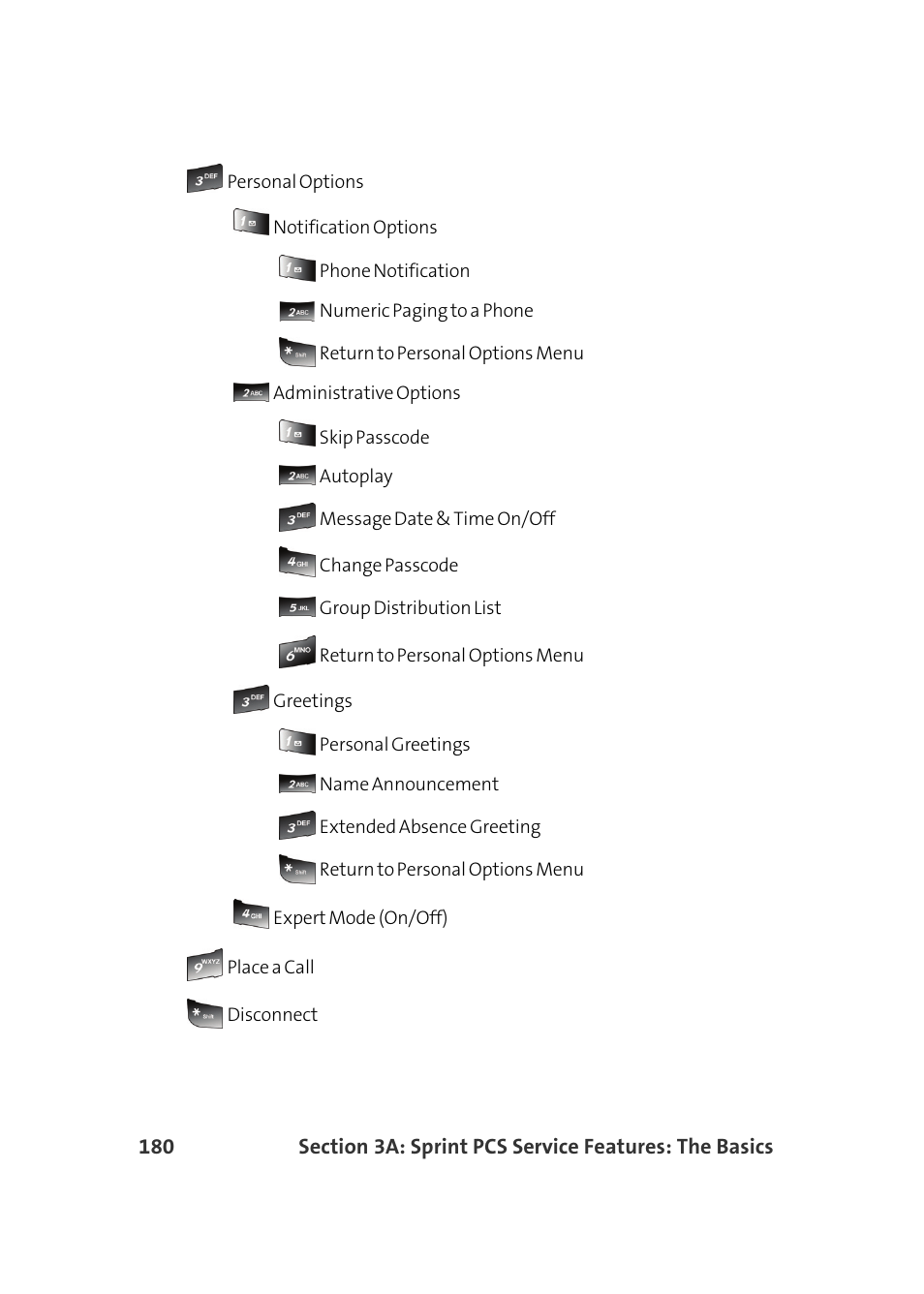 3 DEF Personal Options

1 Notification Options

1 Phone Notification

2 ABC Numeric Paging to a Phone

* Shift Return to Personal Options Menu

2 ABC Administrative Options

1 Skip Passcode

2 ABC Autoplay

3 DEF Message Date & Time On/Off

4 GHI Change Passcode

5 JKL Group Distribution List

6 MNO Return to Personal Options Menu

3 DEF Greetings

1 Personal Greetings

2 ABC Name Announcement

3 DEF Extended Absence Greeting

* Shift Return to Personal Options Menu

4 GHI Expert Mode (On/Off)

9 WXYZ Place a Call

* Shift Disconnect

180 Section 3A: Sprint PCS Service Features: The Basics